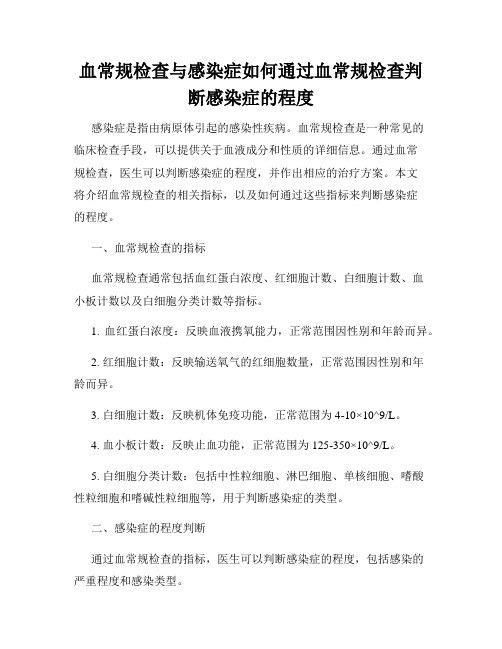 血常规检查与感染症如何通过血常规检查判断感染症的程度

感染症是指由病原体引起的感染性疾病。血常规检查是一种常见的临床检查手段，可以提供关于血液成分和性质的详细信息。通过血常规检查，医生可以判断感染症的程度，并作出相应的治疗方案。本文将介绍血常规检查的相关指标，以及如何通过这些指标来判断感染症的程度。

一、血常规检查的指标

血常规检查通常包括血红蛋白浓度、红细胞计数、白细胞计数、血小板计数以及白细胞分类计数等指标。

1. 血红蛋白浓度：反映血液携氧能力，正常范围因性别和年龄而异。

2. 红细胞计数：反映输送氧气的红细胞数量，正常范围因性别和年龄而异。

3. 白细胞计数：反映机体免疫功能，正常范围为 4-10×10^9/L。

4. 血小板计数：反映止血功能，正常范围为 125-350×10^9/L。

5. 白细胞分类计数：包括中性粒细胞、淋巴细胞、单核细胞、嗜酸性粒细胞和嗜碱性粒细胞等，用于判断感染症的类型。

二、感染症的程度判断

通过血常规检查的指标，医生可以判断感染症的程度，包括感染的严重程度和感染类型。